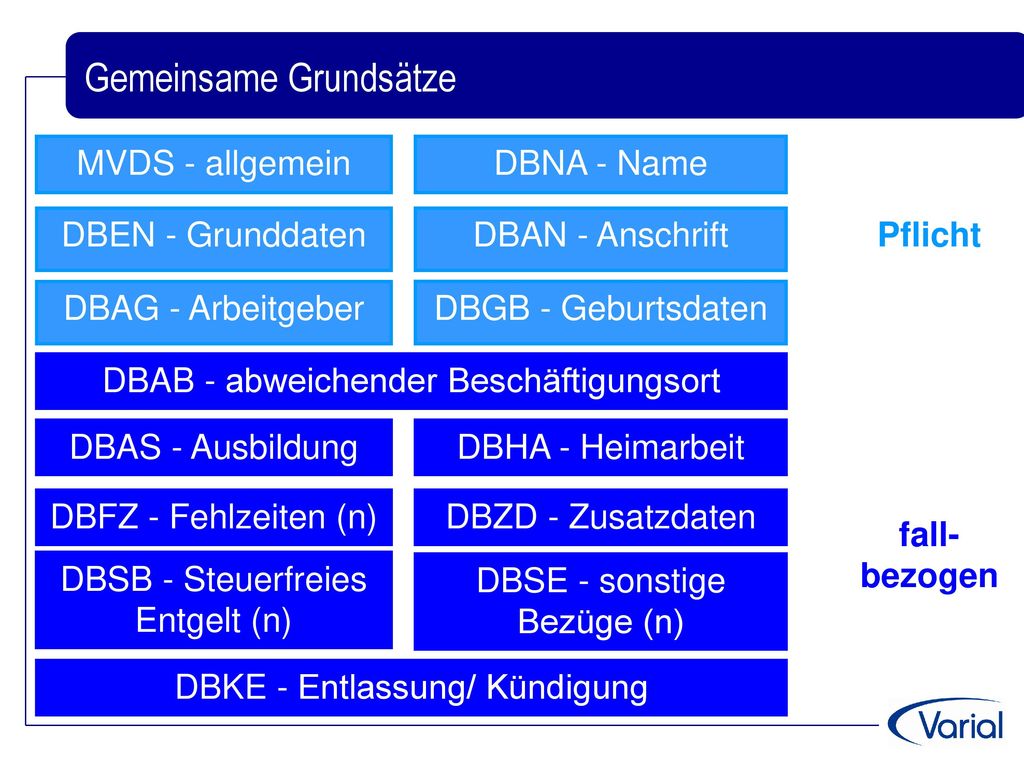 Gemeinsame Grundsätze

MVDS - allgemein

DBNA - Name

DBEN - Grunddaten

DBAN - Anschrift

Pflicht

DBAG - Arbeitgeber

DBGB - Geburtsdaten

DBAB - abweichender Beschäftigungsort

DBAS - Ausbildung

DBHA - Heimarbeit

DBFZ - Fehlzeiten (n)

DBZD - Zusatzdaten

fall-bezogen

DBSB - Steuerfreies Entgelt (n)

DBSE - sonstige Bezüge (n)

DBKE - Entlassung/ Kündigung

Varial